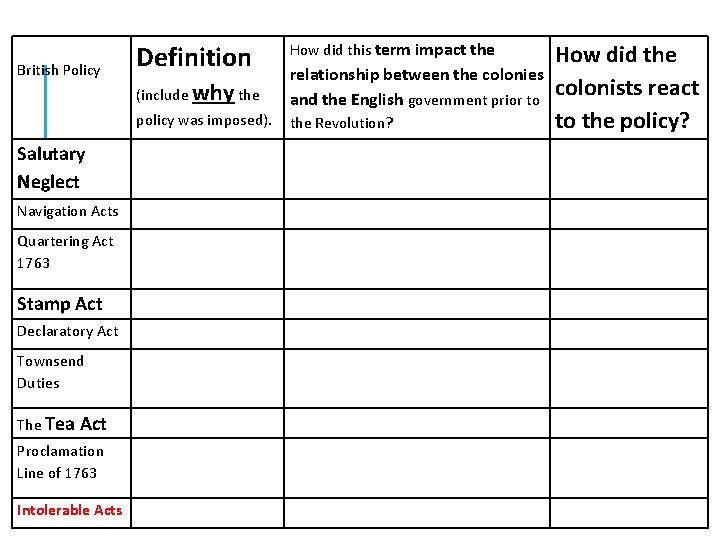 | British Policy | Definition (include why the policy was imposed). | How did this term impact the relationship between the colonies and the English government prior to the Revolution? | How did the colonists react to the policy? |
|---|---|---|---|
| Salutary Neglect | | | |
| Navigation Acts | | | |
| Quartering Act 1763 | | | |
| Stamp Act | | | |
| Declaratory Act | | | |
| Townsend Duties | | | |
| The Tea Act | | | |
| Proclamation Line of 1763 | | | |
| Intolerable Acts | | | |